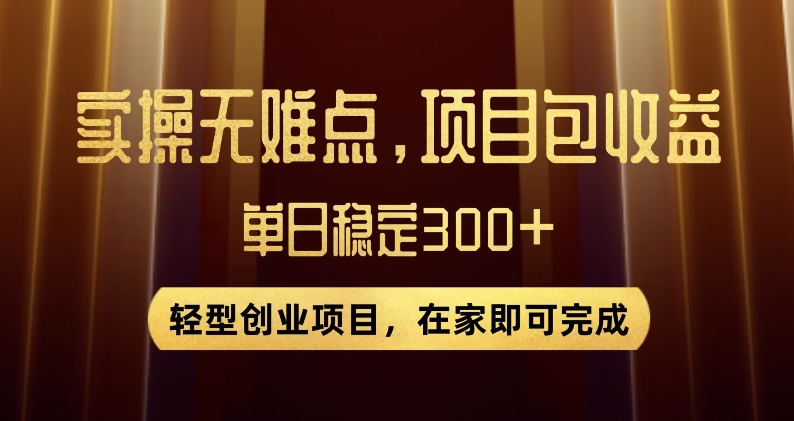 实操无难点，项目包收益

单日稳定300+

轻型创业项目，在家即可完成